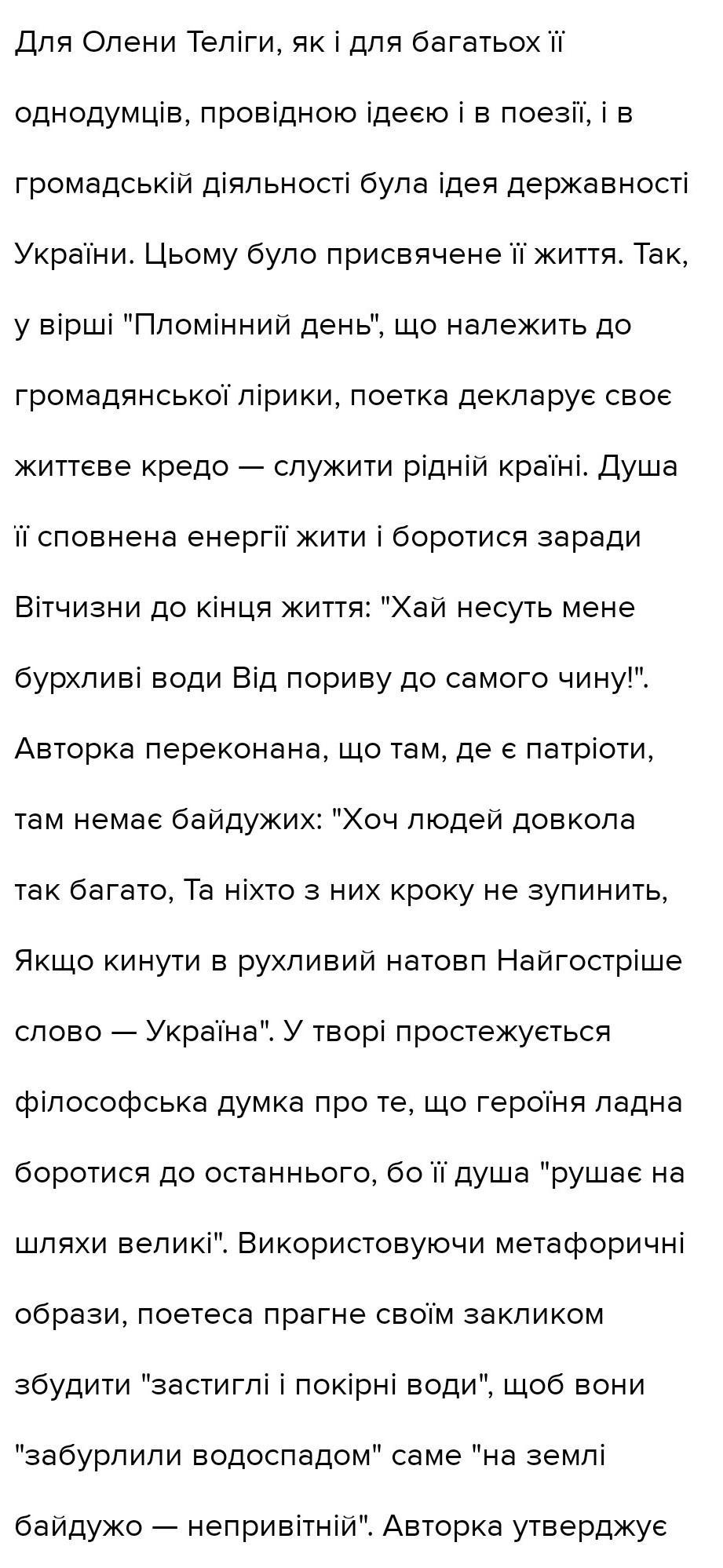 Для Олени Теліги, як і для багатьох її однодумців, провідною ідеєю і в поезії, і в громадській діяльності була ідея державності України. Цьому було присвячене її життя. Так, у вірші "Пломінний день", що належить до громадянської лірики, поетка декларує своє життєве кредо — служити рідній країні. Душа її сповнена енергії жити і боротися заради Вітчизни до кінця життя: "Хай несуть мене бурхливі води Від пориву до самого чину!". Авторка переконана, що там, де є патріоти, там немає байдужих: "Хоч людей довкола так багато, Та ніхто з них кроку не зупинить, Якщо кинути в рухливий натовп Найгостріше слово — Україна". У творі простежується філософська думка про те, що героїня ладна боротися до останнього, бо її душа "рушає на шляхи великі". Використовуючи метафоричні образи, поетеса прагне своїм закликом збудити "застиглі і покірні води", щоб вони "забурлили водоспадом" саме "на землі байдужо — непривітній". Авторка утверджує